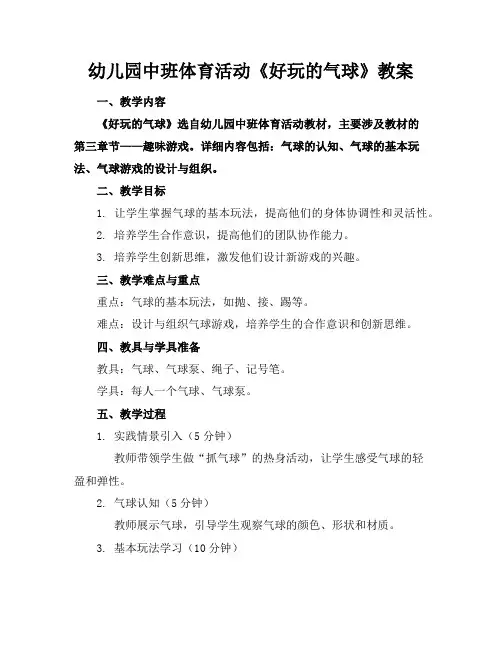 幼儿园中班体育活动《好玩的气球》教案

一、教学内容

《好玩的气球》选自幼儿园中班体育活动教材，主要涉及教材的第三章节——趣味游戏。详细内容包括：气球的认知、气球的基本玩法、气球游戏的设计与组织。

二、教学目标

1. 让学生掌握气球的基本玩法，提高他们的身体协调性和灵活性。

2. 培养学生合作意识，提高他们的团队协作能力。

3. 培养学生创新思维，激发他们设计新游戏的兴趣。

三、教学难点与重点

重点：气球的基本玩法，如抛、接、踢等。

难点：设计与组织气球游戏，培养学生的合作意识和创新思维。

四、教具与学具准备

教具：气球、气球泵、绳子、记号笔。

学具：每人一个气球、气球泵。

五、教学过程

1. 实践情景引入（5 分钟）

教师带领学生做“抓气球”的热身活动，让学生感受气球的轻盈和弹性。

2. 气球认知（5 分钟）

教师展示气球，引导学生观察气球的颜色、形状和材质。

3. 基本玩法学习（10 分钟）